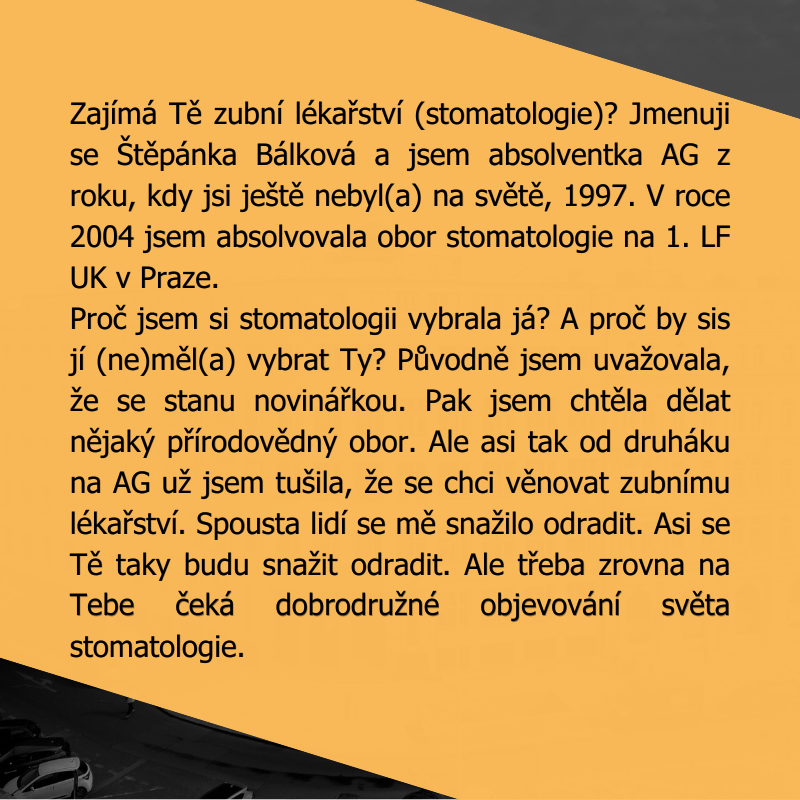 Zajímá Tě zubní lékařství (stomatologie)? Jmenuji se Štěpánka Bálková a jsem absolventka AG z roku, kdy jsi ještě nebyl(a) na světě, 1997. V roce 2004 jsem absolvovala obor stomatologie na 1. LF UK v Praze.
Proč jsem si stomatologii vybrala já? A proč by sis jí (ne)měl(a) vybrat Ty? Původně jsem uvažovala, že se stanu novinářkou. Pak jsem chtěla dělat nějaký přírodovědný obor. Ale asi tak od druháku na AG už jsem tušila, že se chci věnovat zubnímu lékařství. Spousta lidí se mě snažilo odradit. Asi se Tě taky budu snažit odradit. Ale třeba zrovna na Tebe čeká dobrodružné objevování světa stomatologie.